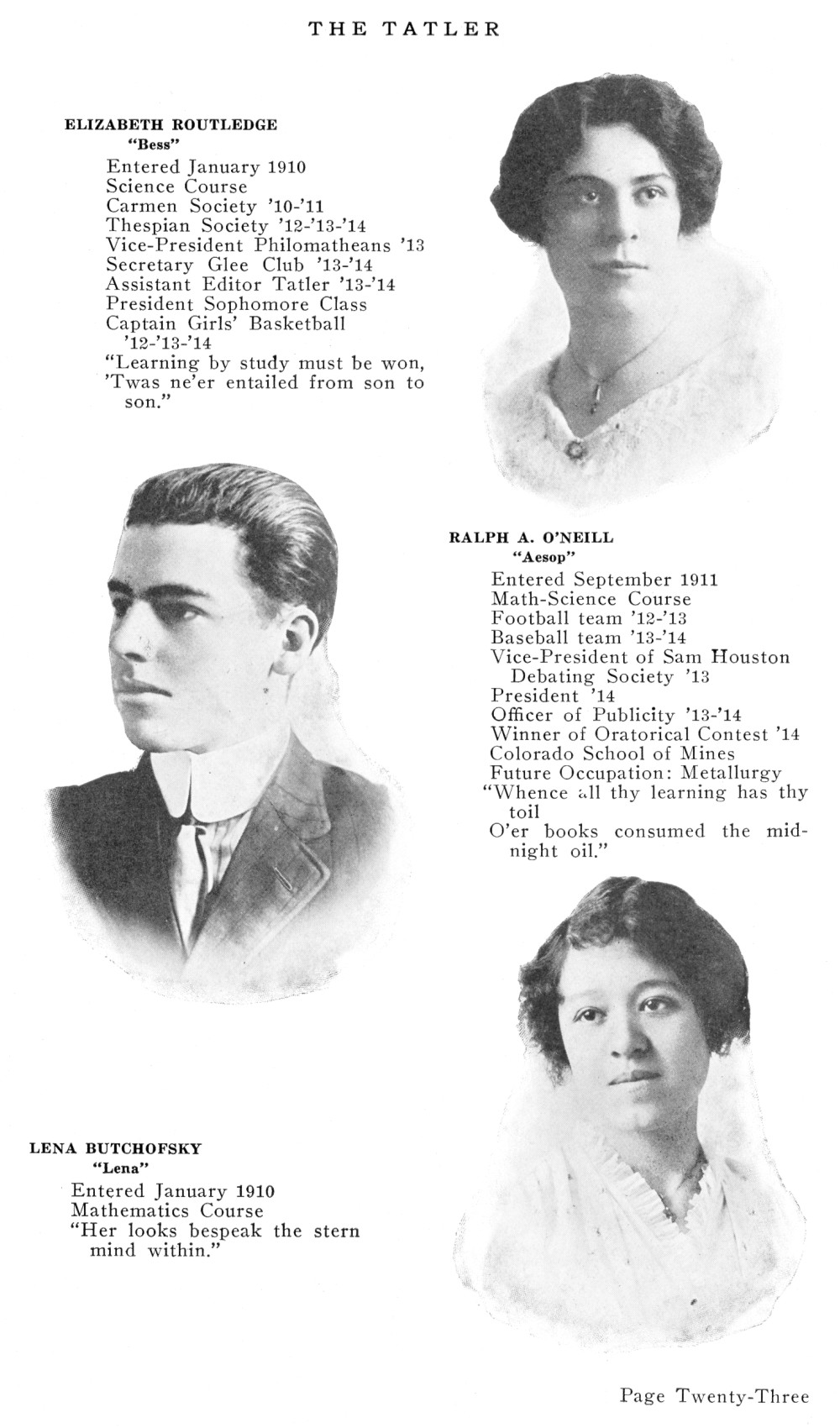 THE TATLER

ELIZABETH ROUTLEDGE
"Bess"
Entered January 1910
Science Course
Carmen Society '10-'11
Thespian Society '12-'13-'14
Vice-President Philomatheans '13
Secretary Glee Club '13-'14
Assistant Editor Tatler '13-'14
President Sophomore Class
Captain Girls' Basketball '12-'13-'14
"Learning by study must be won,
'Twas ne'er entailed from son to son."

RALPH A. O'NEILL
"Aesop"
Entered September 1911
Math-Science Course
Football team '12-'13
Baseball team '13-'14
Vice-President of Sam Houston Debating Society '13
President '14
Officer of Publicity '13-'14
Winner of Oratorical Contest '14
Colorado School of Mines
Future Occupation: Metallurgy
"Whence all thy learning has thy toil
O'er books consumed the midnight oil."

LENA BUTCHOFSKY
"Lena"
Entered January 1910
Mathematics Course
"Her looks bespeak the stern mind within."

Page Twenty-Three